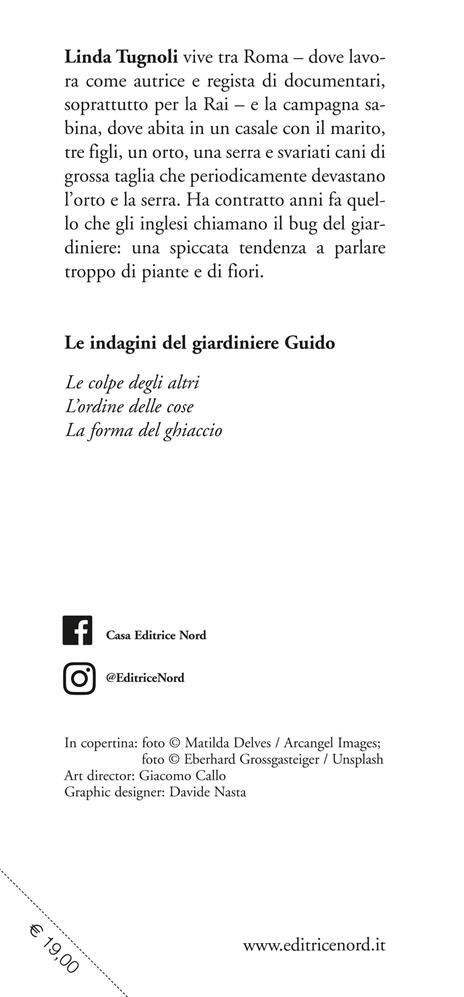 Linda Tugnoli vive tra Roma – dove lavora come autrice e regista di documentari, soprattutto per la Rai – e la campagna sabina, dove abita in un casale con il marito, tre figli, un orto, una serra e svariati cani di grossa taglia che periodicamente devastano l'orto e la serra. Ha contratto anni fa quello che gli inglesi chiamano il bug del giardiniere: una spiccata tendenza a parlare troppo di piante e di fiori.

Le indagini del giardiniere Guido

Le colpe degli altri
L'ordine delle cose
La forma del ghiaccio

Casa Editrice Nord

@EditriceNord

In copertina: foto © Matilda Delves / Arcangel Images;
foto © Eberhard Grossgasteiger / Unsplash
Art director: Giacomo Callo
Graphic designer: Davide Nasta

€ 19,00

www.editricenord.it